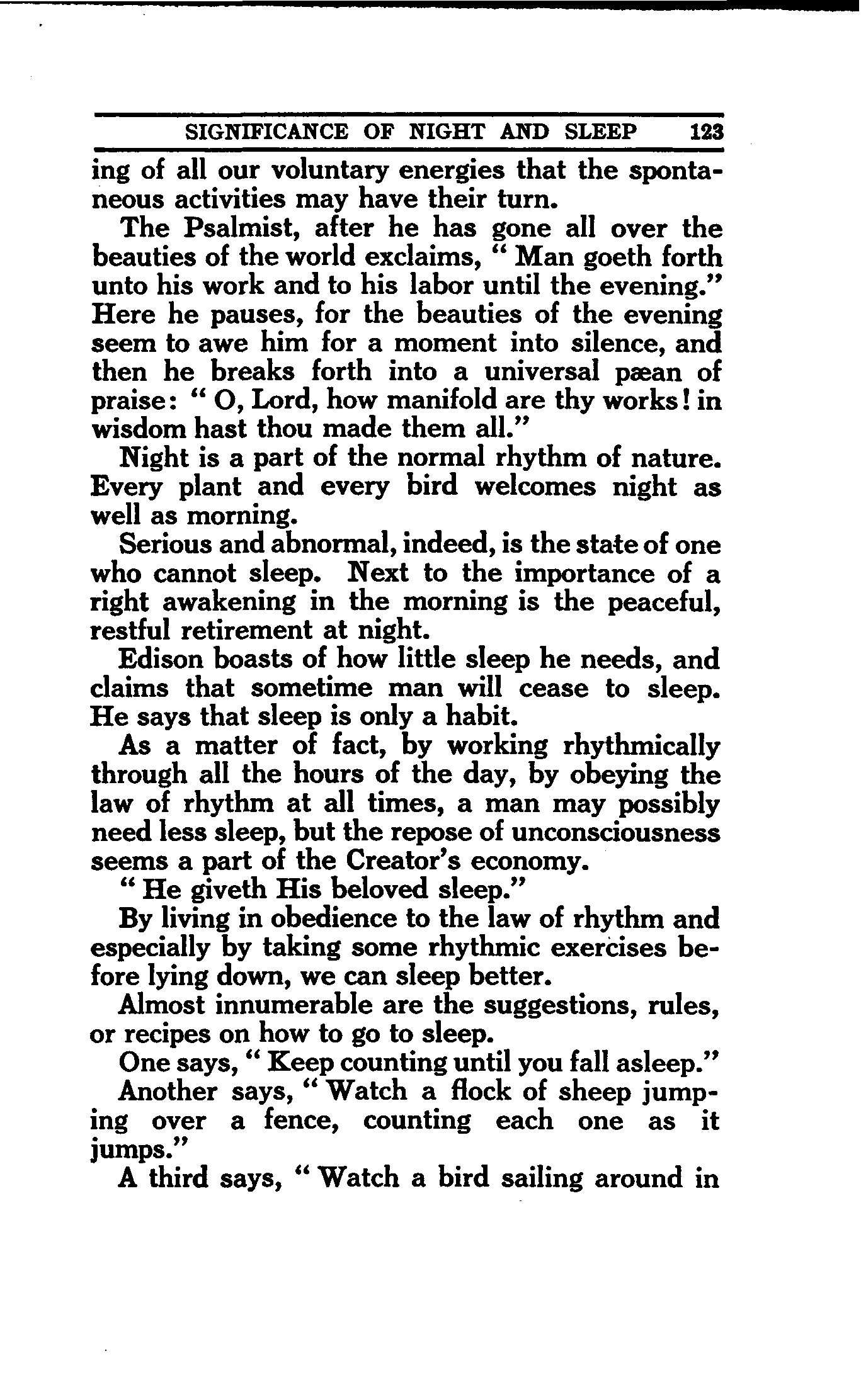 SIGNIFICANCE OF NIGHT AND SLEEP 123

ing of all our voluntary energies that the spontaneous activities may have their turn.

The Psalmist, after he has gone all over the beauties of the world exclaims, " Man goeth forth unto his work and to his labor until the evening." Here he pauses, for the beauties of the evening seem to awe him for a moment into silence, and then he breaks forth into a universal pæan of praise: " O, Lord, how manifold are thy works! in wisdom hast thou made them all."

Night is a part of the normal rhythm of nature. Every plant and every bird welcomes night as well as morning.

Serious and abnormal, indeed, is the state of one who cannot sleep. Next to the importance of a right awakening in the morning is the peaceful, restful retirement at night.

Edison boasts of how little sleep he needs, and claims that sometime man will cease to sleep. He says that sleep is only a habit.

As a matter of fact, by working rhythmically through all the hours of the day, by obeying the law of rhythm at all times, a man may possibly need less sleep, but the repose of unconsciousness seems a part of the Creator's economy.

" He giveth His beloved sleep."

By living in obedience to the law of rhythm and especially by taking some rhythmic exercises before lying down, we can sleep better.

Almost innumerable are the suggestions, rules, or recipes on how to go to sleep.

One says, " Keep counting until you fall asleep."

Another says, " Watch a flock of sheep jumping over a fence, counting each one as it jumps."

A third says, " Watch a bird sailing around in